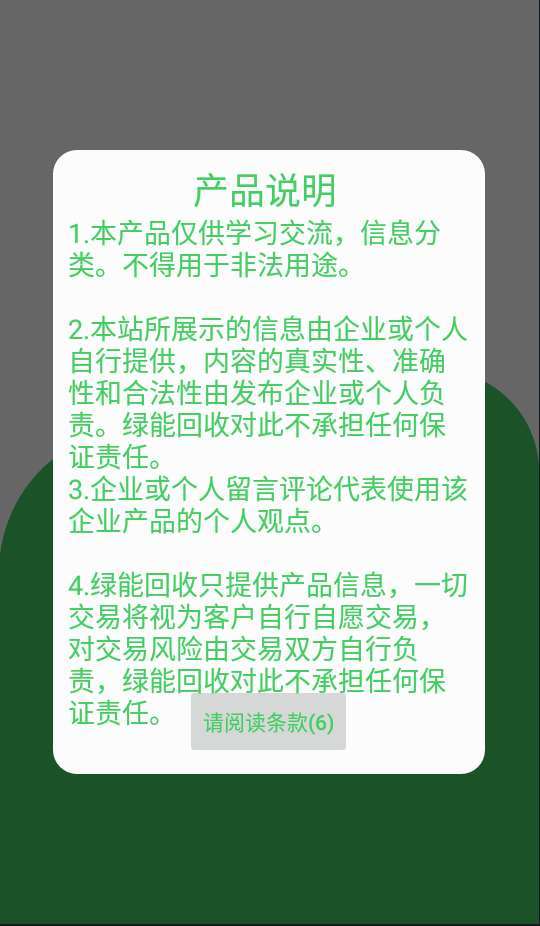 产品说明

1.本产品仅供学习交流，信息分类。不得用于非法用途。

2.本站所展示的信息由企业或个人自行提供，内容的真实性、准确性和合法性由发布企业或个人负责。绿能回收对此不承担任何保证责任。
3.企业或个人留言评论代表使用该企业产品的个人观点。

4.绿能回收只提供产品信息，一切交易将视为客户自行自愿交易，对交易风险由交易双方自行负责，绿能回收对此不承担任何保证责任。

请阅读条款(6)